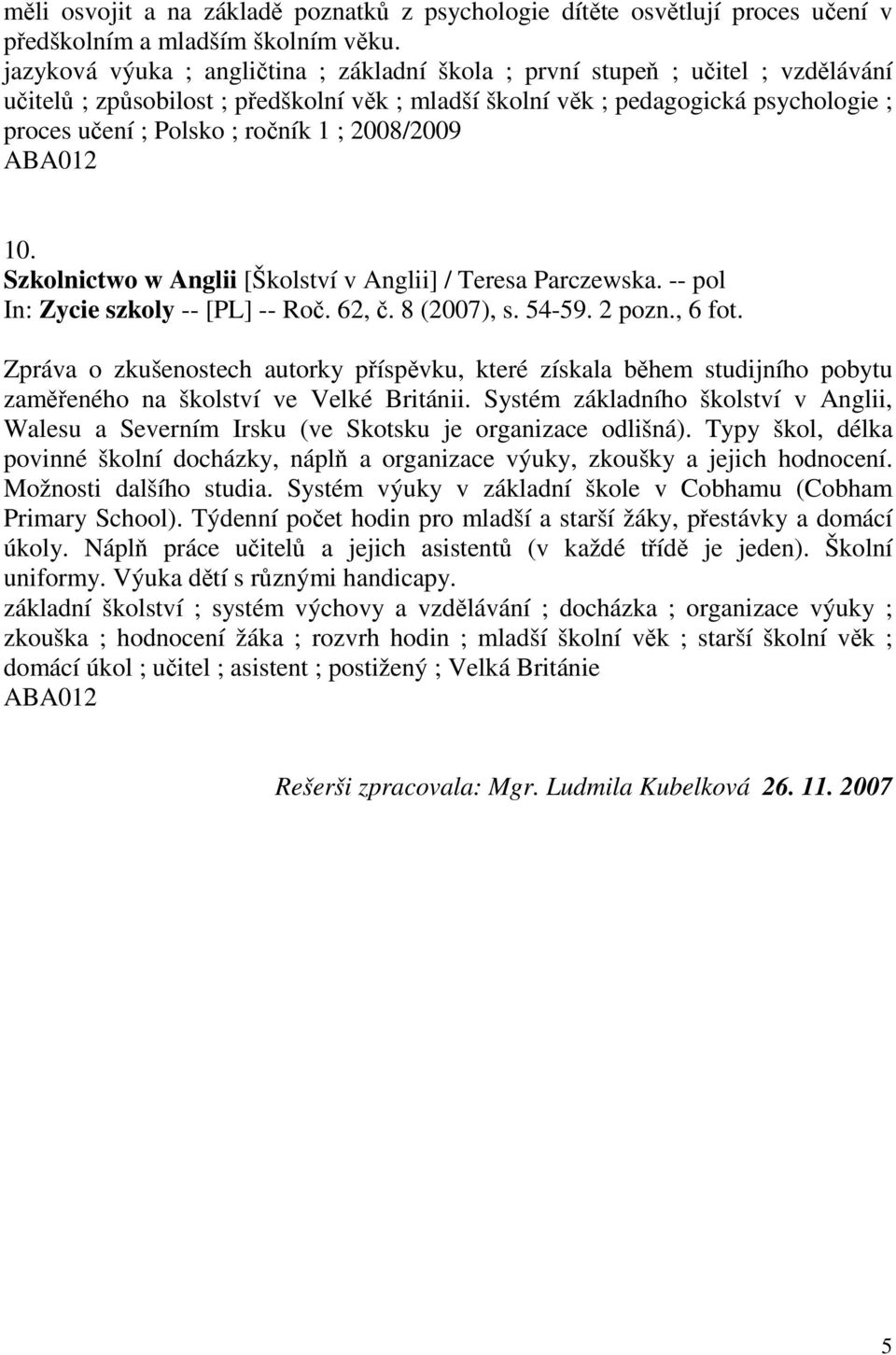 měli osvojit a na základě poznatků z psychologie dítěte osvětlují proces učení v předškolním a mladším školním věku.
jazyková výuka ; angličtina ; základní škola ; první stupeň ; učitel ; vzdělávání učitelů ; způsobilost ; předškolní věk ; mladší školní věk ; pedagogická psychologie ; proces učení ; Polsko ; ročník 1 ; 2008/2009
ABA012

10.
Szkolnictwo w Anglii [Školství v Anglii] / Teresa Parczewska. -- pol
In: Zycie szkoly -- [PL] -- Roč. 62, č. 8 (2007), s. 54-59. 2 pozn., 6 fot.

Zpráva o zkušenostech autorky příspěvku, které získala během studijního pobytu zaměřeného na školství ve Velké Británii. Systém základního školství v Anglii, Walesu a Severním Irsku (ve Skotsku je organizace odlišná). Typy škol, délka povinné školní docházky, náplň a organizace výuky, zkoušky a jejich hodnocení. Možnosti dalšího studia. Systém výuky v základní škole v Cobhamu (Cobham Primary School). Týdenní počet hodin pro mladší a starší žáky, přestávky a domácí úkoly. Náplň práce učitelů a jejich asistentů (v každé třídě je jeden). Školní uniformy. Výuka dětí s různými handicapy.
základní školství ; systém výchovy a vzdělávání ; docházka ; organizace výuky ; zkouška ; hodnocení žáka ; rozvrh hodin ; mladší školní věk ; starší školní věk ; domácí úkol ; učitel ; asistent ; postižený ; Velká Británie
ABA012

Rešerši zpracovala: Mgr. Ludmila Kubelková 26. 11. 2007

5